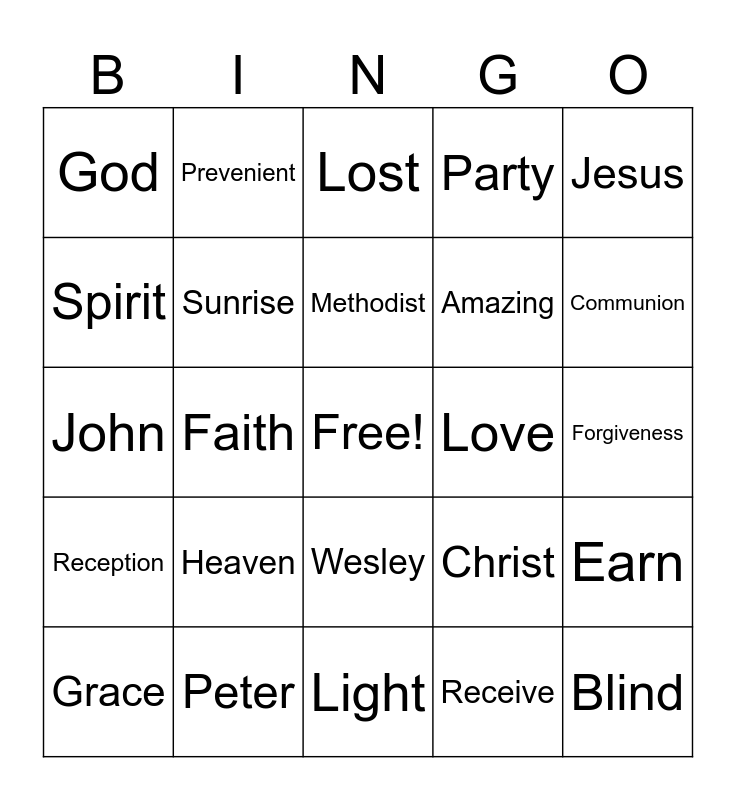 | B | I | N | G | O |
|---|---|---|---|---|
| God | Prevenient | Lost | Party | Jesus |
| Spirit | Sunrise | Methodist | Amazing | Communion |
| John | Faith | Free! | Love | Forgiveness |
| Reception | Heaven | Wesley | Christ | Earn |
| Grace | Peter | Light | Receive | Blind |